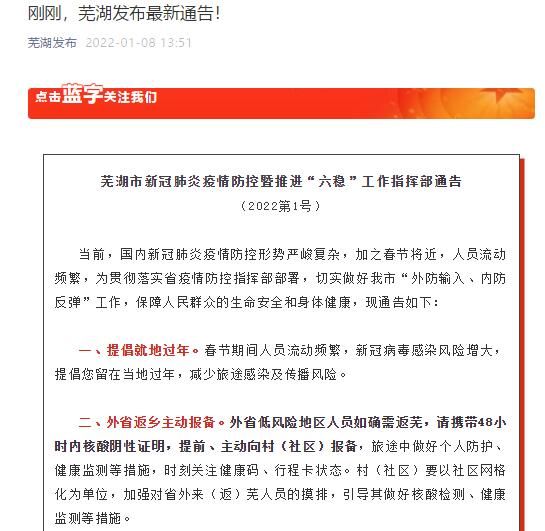 刚刚，芜湖发布最新通告！

芜湖发布 2022-01-08 13:51

点击蓝字关注我们

芜湖市新冠肺炎疫情防控暨推进“六稳”工作指挥部通告

（2022第1号）

当前，国内新冠肺炎疫情防控形势严峻复杂，加之春节将近，人员流动频繁，为贯彻落实省疫情防控指挥部部署，切实做好我市“外防输入、内防反弹”工作，保障人民群众的生命安全和身体健康，现通告如下：

一、提倡就地过年。春节期间人员流动频繁，新冠病毒感染风险增大，提倡您留在当地过年，减少旅途感染及传播风险。

二、外省返乡主动报备。外省低风险地区人员如确需返芜，请携带48小时内核酸阴性证明，提前、主动向村（社区）报备，旅途中做好个人防护、健康监测等措施，时刻关注健康码、行程卡状态。村（社区）要以社区网格化为单位，加强对省外来（返）芜人员的摸排，引导其做好核酸检测、健康监测等措施。